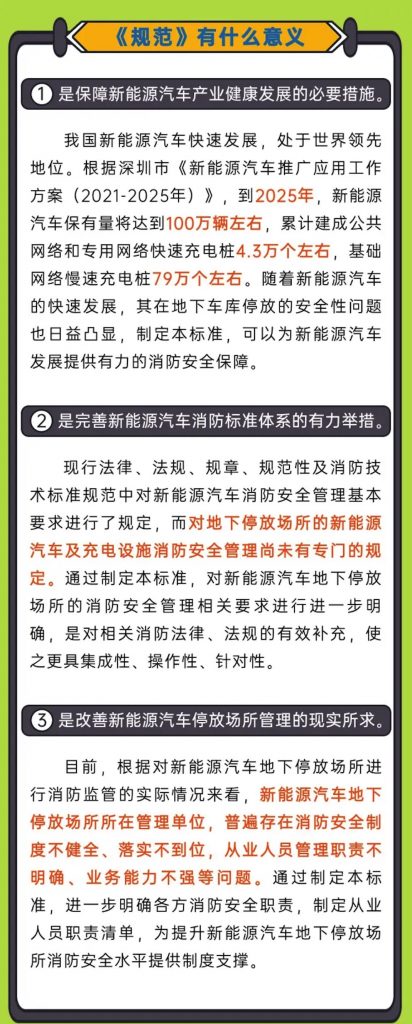 《规范》有什么意义

1 是保障新能源汽车产业健康发展的必要措施。

我国新能源汽车快速发展，处于世界领先地位。根据深圳市《新能源汽车推广应用工作方案（2021-2025年）》，到2025年，新能源汽车保有量将达到100万辆左右，累计建成公共网络和专用网络快速充电桩4.3万个左右，基础网络慢速充电桩79万个左右。随着新能源汽车的快速发展，其在地下车库停放的安全性问题也日益凸显，制定本标准，可以为新能源汽车发展提供有力的消防安全保障。

2 是完善新能源汽车消防标准体系的有力举措。

现行法律、法规、规章、规范性及消防技术标准规范中对新能源汽车消防安全管理基本要求进行了规定，而对地下停放场所的新能源汽车及充电设施消防安全管理尚未有专门的规定。通过制定本标准，对新能源汽车地下停放场所的消防安全管理相关要求进行进一步明确，是对相关消防法律、法规的有效补充，使之更具集成性、操作性、针对性。

3 是改善新能源汽车停放场所管理的现实所求。

目前，根据对新能源汽车地下停放场所进行消防监管的实际情况来看，新能源汽车地下停放场所所在管理单位，普遍存在消防安全制度不健全、落实不到位，从业人员管理职责不明确、业务能力不强等问题。通过制定本标准，进一步明确各方消防安全职责，制定从业人员职责清单，为提升新能源汽车地下停放场所消防安全水平提供制度支撑。